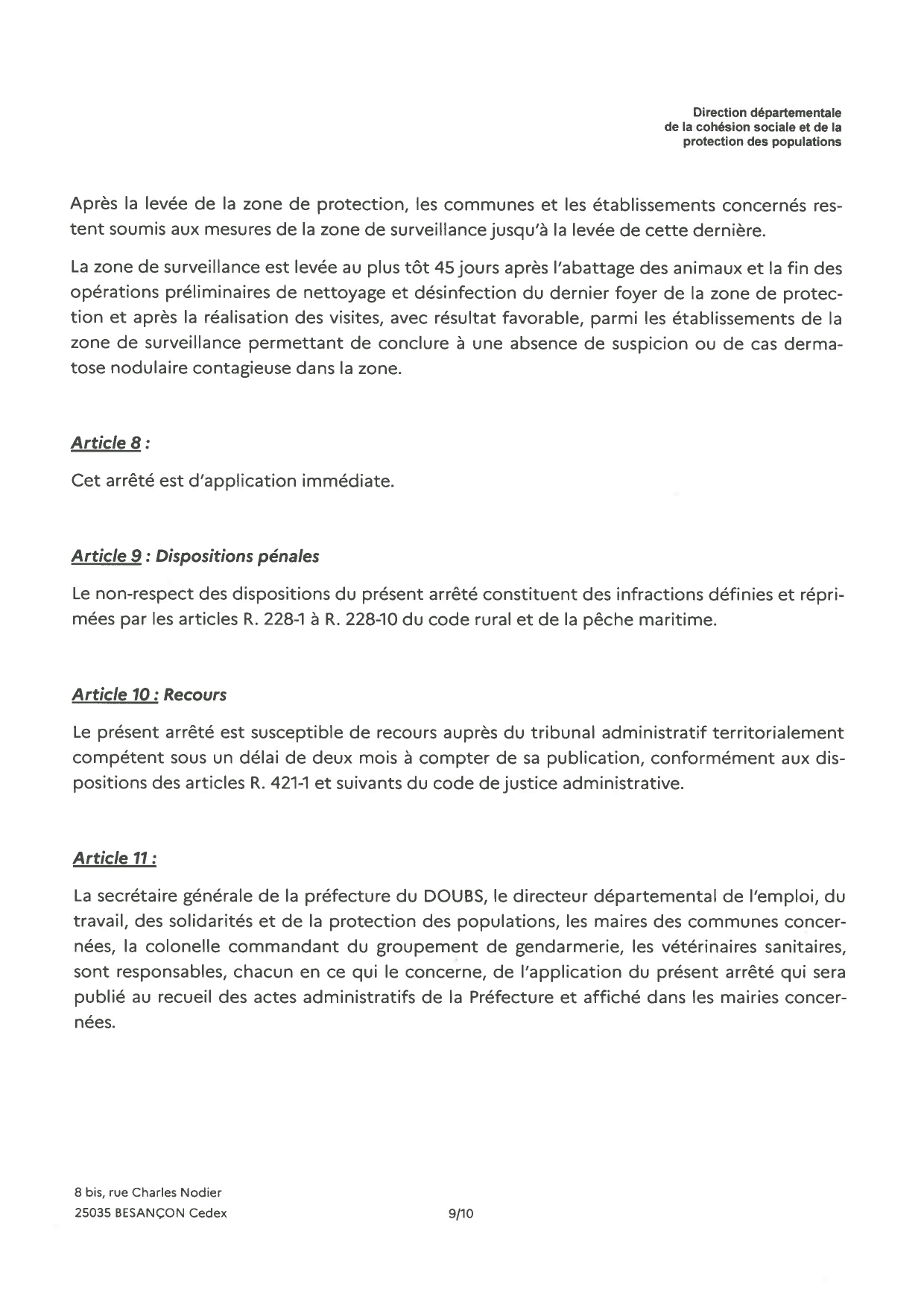 Direction départementale de la cohésion sociale et de la protection des populations

Après la levée de la zone de protection, les communes et les établissements concernés restent soumis aux mesures de la zone de surveillance jusqu'à la levée de cette dernière.

La zone de surveillance est levée au plus tôt 45 jours après l'abattage des animaux et la fin des opérations préliminaires de nettoyage et désinfection du dernier foyer de la zone de protection et après la réalisation des visites, avec résultat favorable, parmi les établissements de la zone de surveillance permettant de conclure à une absence de suspicion ou de cas dermatose nodulaire contagieuse dans la zone.

Article 8 :

Cet arrêté est d'application immédiate.

Article 9 : Dispositions pénales

Le non-respect des dispositions du présent arrêté constituent des infractions définies et réprimées par les articles R. 228-1 à R. 228-10 du code rural et de la pêche maritime.

Article 10 : Recours

Le présent arrêté est susceptible de recours auprès du tribunal administratif territorialement compétent sous un délai de deux mois à compter de sa publication, conformément aux dispositions des articles R. 421-1 et suivants du code de justice administrative.

Article 11 :

La secrétaire générale de la préfecture du DOUBS, le directeur départemental de l'emploi, du travail, des solidarités et de la protection des populations, les maires des communes concernées, la colonelle commandant du groupement de gendarmerie, les vétérinaires sanitaires, sont responsables, chacun en ce qui le concerne, de l'application du présent arrêté qui sera publié au recueil des actes administratifs de la Préfecture et affiché dans les mairies concernées.

8 bis, rue Charles Nodier
25035 BESANÇON Cedex

9/10